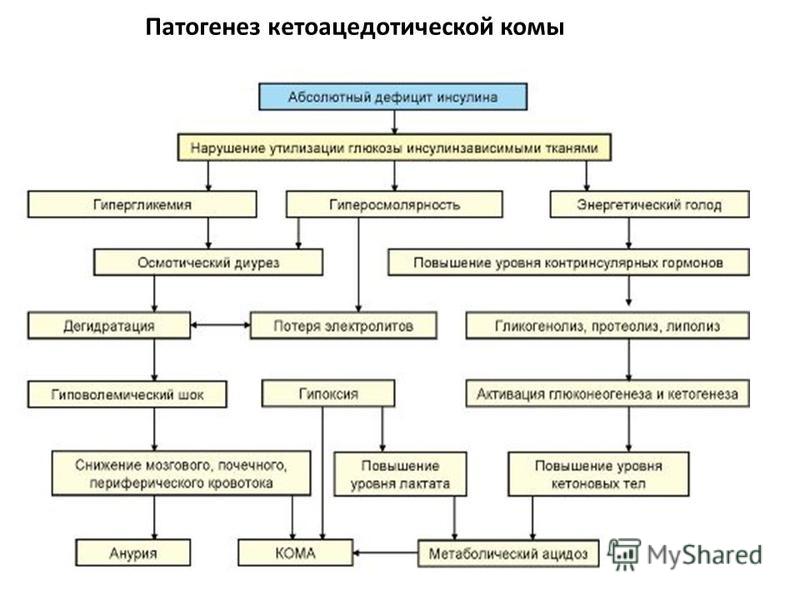 Патогенез кетоацедотической комы

Абсолютный дефицит инсулина

Нарушение утилизации глюкозы инсулинзависимыми тканями

Гипергликемия

Гиперосмолярность

Энергетический голод

Осмотический диурез

Повышение уровня контринсулярных гормонов

Дегидратация

Потеря электролитов

Гликогенолиз, протеолиз, липолиз

Гиповолемический шок

Гипоксия

Активация глюконеогенеза и кетогенеза

Снижение мозгового, почечного, периферического кровотока

Повышение уровня лактата

Повышение уровня кетоновых тел

Анурия

КОМА

Метаболический ацидоз

MyShared